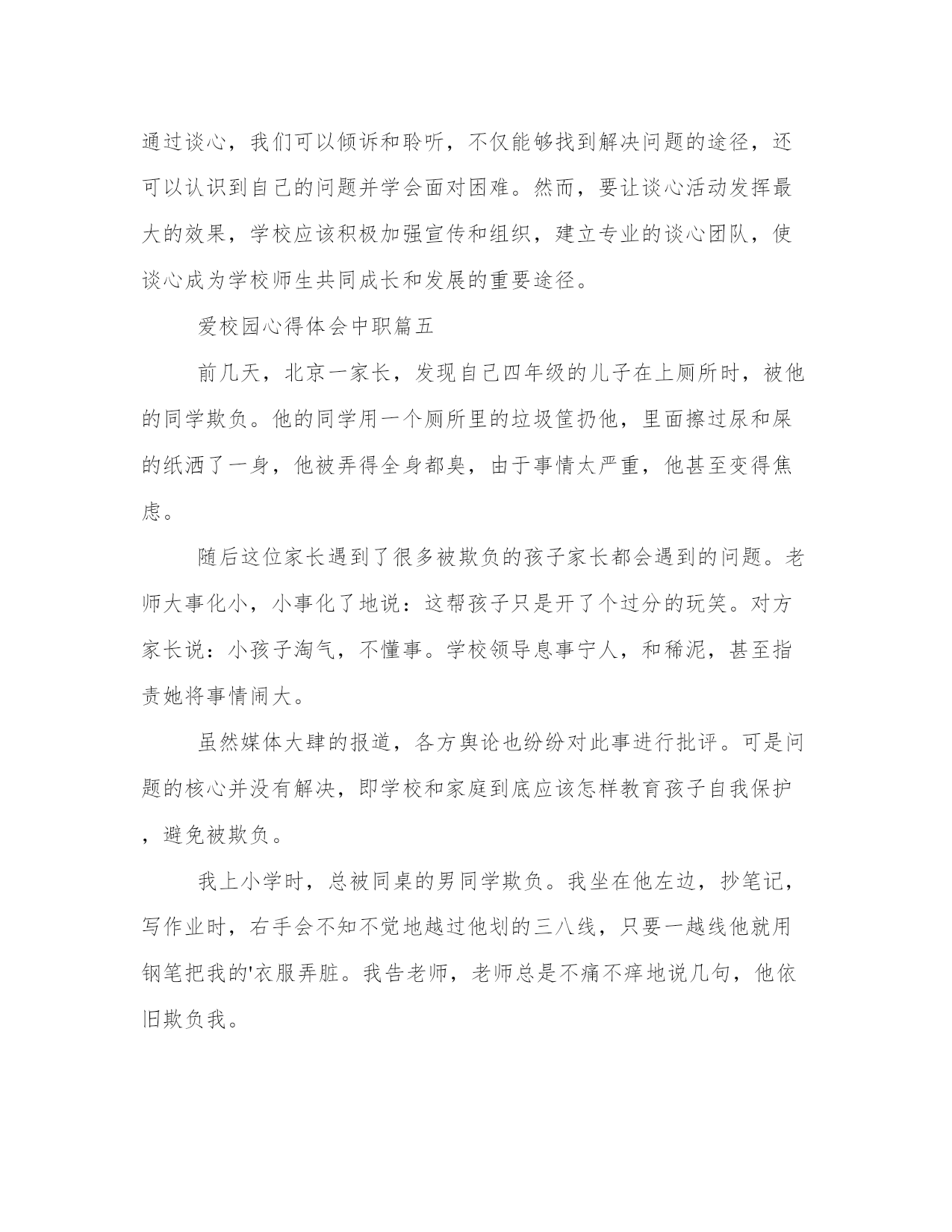 通过谈心，我们可以倾诉和聆听，不仅能够找到解决问题的途径，还可以认识到自己的问题并学会面对困难。然而，要让谈心活动发挥最大的效果，学校应该积极加强宣传和组织，建立专业的谈心团队，使谈心成为学校师生共同成长和发展的重要途径。

爱校园心得体会中职篇五

前几天，北京一家长，发现自己四年级的儿子在上厕所时，被他的同学欺负。他的同学用一个厕所里的垃圾筐扔他，里面擦过尿和屎的纸洒了一身，他被弄得全身都臭，由于事情太严重，他甚至变得焦虑。

随后这位家长遇到了很多被欺负的孩子家长都会遇到的问题。老师大事化小，小事化了地说：这帮孩子只是开了个过分的玩笑。对方家长说：小孩子淘气，不懂事。学校领导息事宁人，和稀泥，甚至指责她将事情闹大。

虽然媒体大肆的报道，各方舆论也纷纷对此事进行批评。可是问题的核心并没有解决，即学校和家庭到底应该怎样教育孩子自我保护，避免被欺负。

我上小学时，总被同桌的男同学欺负。我坐在他左边，抄笔记，写作业时，右手会不知不觉地越过他划的三八线，只要一越线他就用钢笔把我的'衣服弄脏。我告老师，老师总是不痛不痒地说几句，他依旧欺负我。